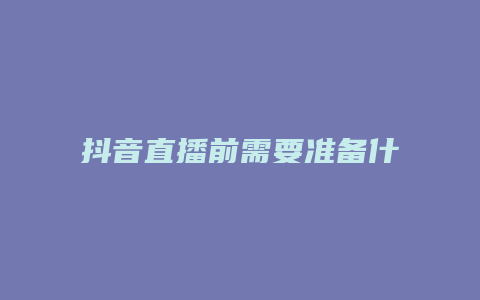 抖音直播前需要准备什